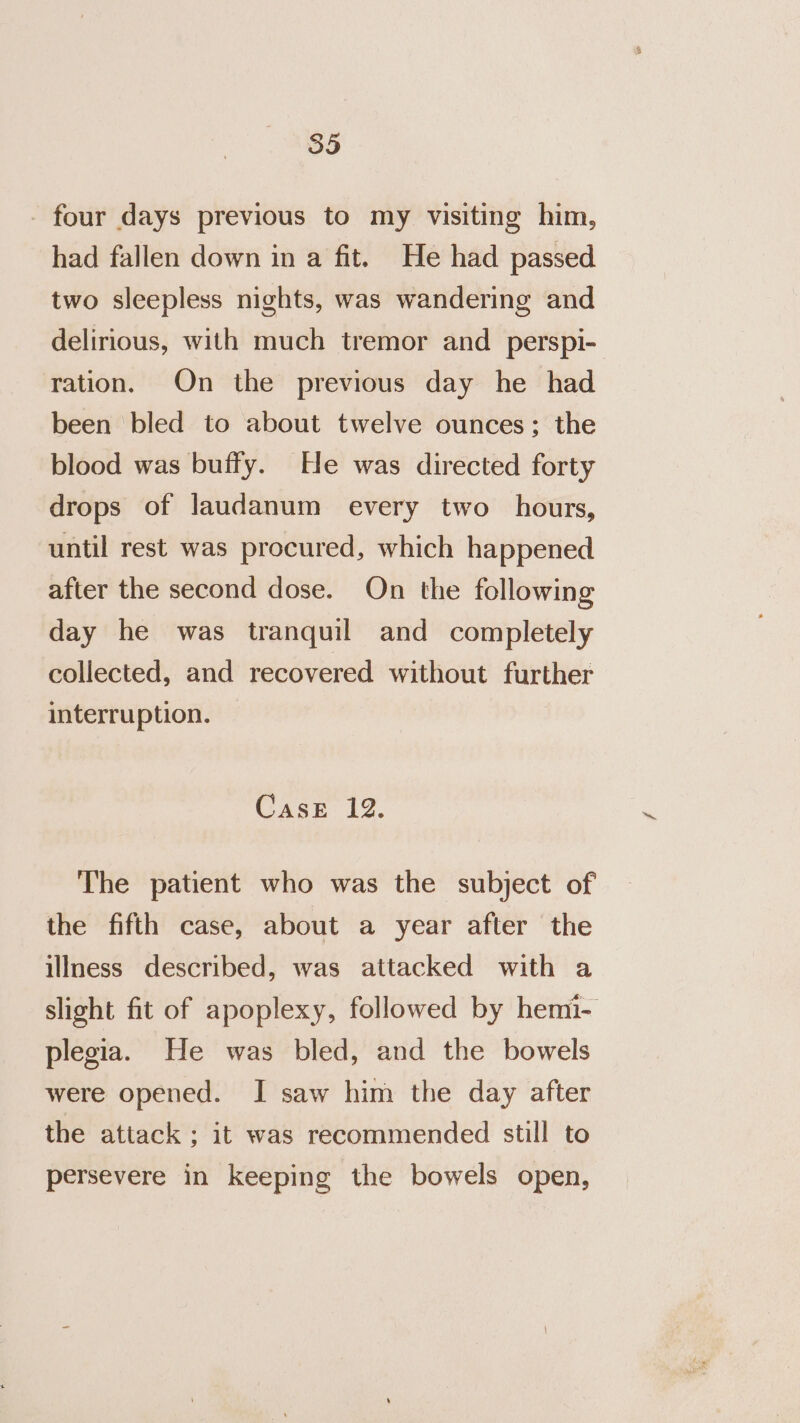 35

four days previous to my visiting him, had fallen down in a fit. He had passed two sleepless nights, was wandering and delirious, with much tremor and perspiration. On the previous day he had been bled to about twelve ounces; the blood was buffy. He was directed forty drops of laudanum every two hours, until rest was procured, which happened after the second dose. On the following day he was tranquil and completely collected, and recovered without further interruption.

Case 12.

The patient who was the subject of the fifth case, about a year after the illness described, was attacked with a slight fit of apoplexy, followed by hemiplegia. He was bled, and the bowels were opened. I saw him the day after the attack; it was recommended still to persevere in keeping the bowels open,